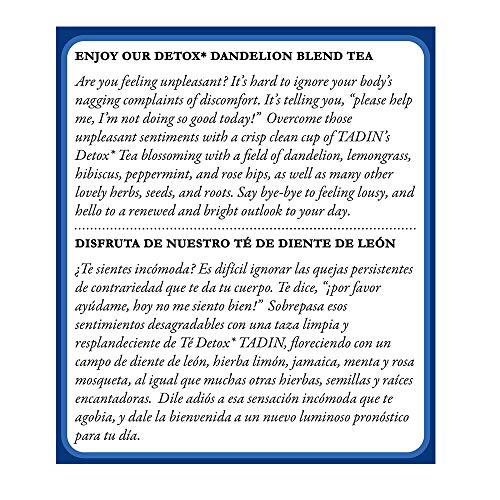 ENJOY OUR DETOX* DANDELION BLEND TEA

Are you feeling unpleasant? It's hard to ignore your body's nagging complaints of discomfort. It's telling you, "please help me, I'm not doing so good today!" Overcome those unpleasant sentiments with a crisp clean cup of TADIN's Detox* Tea blossoming with a field of dandelion, lemongrass, hibiscus, peppermint, and rose hips, as well as many other lovely herbs, seeds, and roots. Say bye-bye to feeling lousy, and hello to a renewed and bright outlook to your day.

DISFRUTA DE NUESTRO TÉ DE DIENTE DE LEÓN

¿Te sientes incómoda? Es difícil ignorar las quejas persistentes de contrariedad que te da tu cuerpo. Te dice, "¡por favor ayúdame, hoy no me siento bien!" Sobrepasa esos sentimientos desagradables con una taza limpia y resplandeciente de Té Detox* TADIN, floreciendo con un campo de diente de león, hierba limón, jamaica, menta y rosa mosqueta, al igual que muchas otras hierbas, semillas y raíces encantadoras. Dile adiós a esa sensación incómoda que te agobia, y dale la bienvenida a un nuevo luminoso pronóstico para tu día.